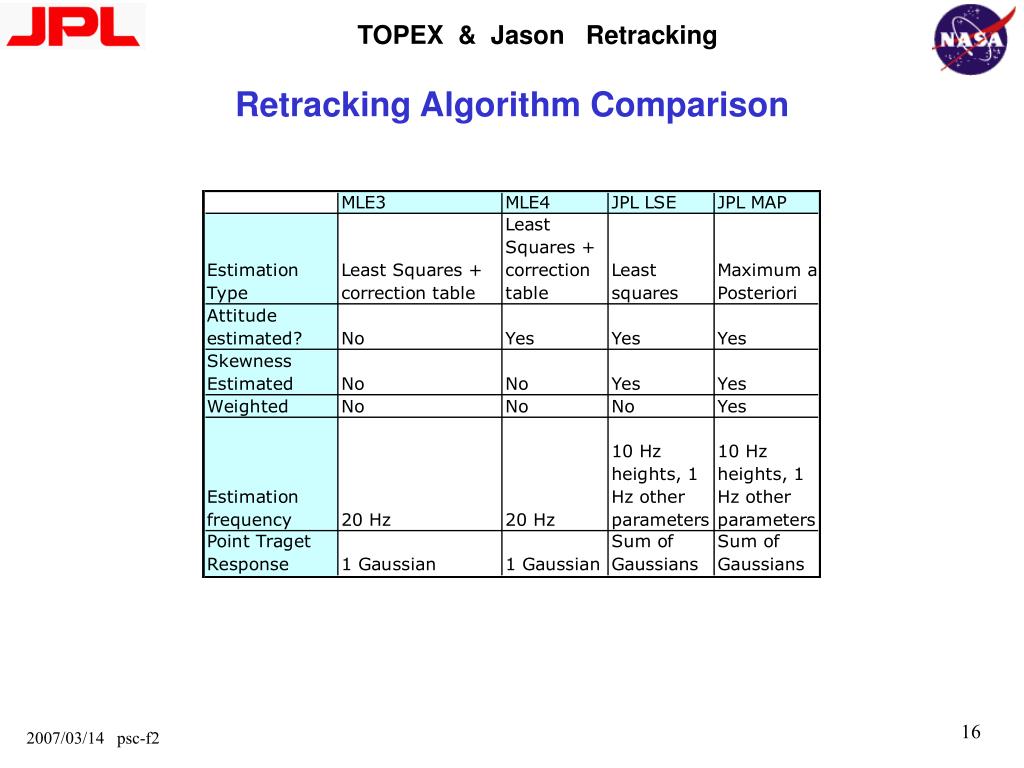 JPL

TOPEX & Jason Retracking

NASA

Retracking Algorithm Comparison

| | MLE3 | MLE4 | JPL LSE | JPL MAP |
|---|---|---|---|---|
| Estimation Type | Least Squares + correction table | Least Squares + correction table | Least squares | Maximum a Posteriori |
| Attitude estimated? | No | Yes | Yes | Yes |
| Skewness Estimated | No | No | Yes | Yes |
| Weighted | No | No | No | Yes |
| Estimation frequency | 20 Hz | 20 Hz | 10 Hz heights, 1 Hz other parameters | 10 Hz heights, 1 Hz other parameters |
| Point Traget Response | 1 Gaussian | 1 Gaussian | Sum of Gaussians | Sum of Gaussians |

2007/03/14 psc-f2

16